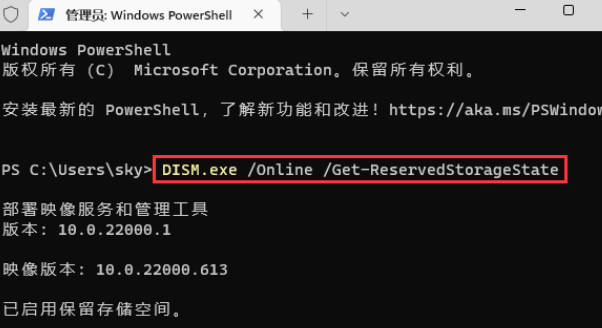 管理员: Windows PowerShell

Windows PowerShell
版权所有 (C) Microsoft Corporation。保留所有权利。

安装最新的 PowerShell，了解新功能和改进！https://aka.ms/PSWindow

PS C:\Users\sky> DISM.exe /Online /Get-ReservedStorageState

部署映像服务和管理工具
版本: 10.0.22000.1

映像版本: 10.0.22000.613

已启用保留存储空间。